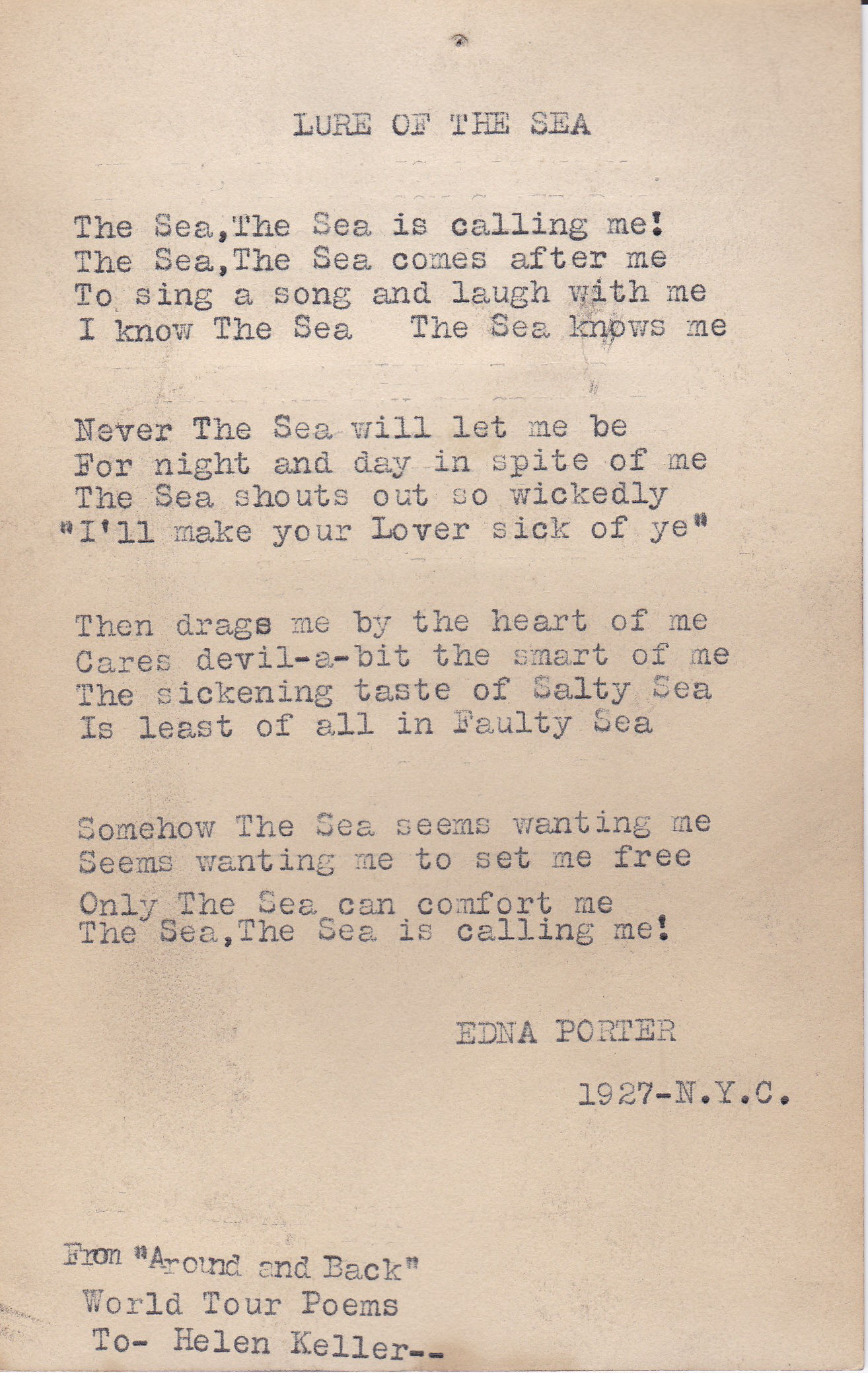 LURE OF THE SEA

The Sea,The Sea is calling me!
The Sea,The Sea comes after me
To sing a song and laugh with me
I know The Sea The Sea knows me

Never The Sea will let me be
For night and day in spite of me
The Sea shouts out so wickedly
"I'll make your Lover sick of ye"

Then drags me by the heart of me
Cares devil-a-bit the smart of me
The sickening taste of Salty Sea
Is least of all in Faulty Sea

Somehow The Sea seems wanting me
Seems wanting me to set me free
Only The Sea can comfort me
The Sea,The Sea is calling me!

EDNA PORTER

1927-N.Y.C.

From "Around and Back"
World Tour Poems
To- Helen Keller--